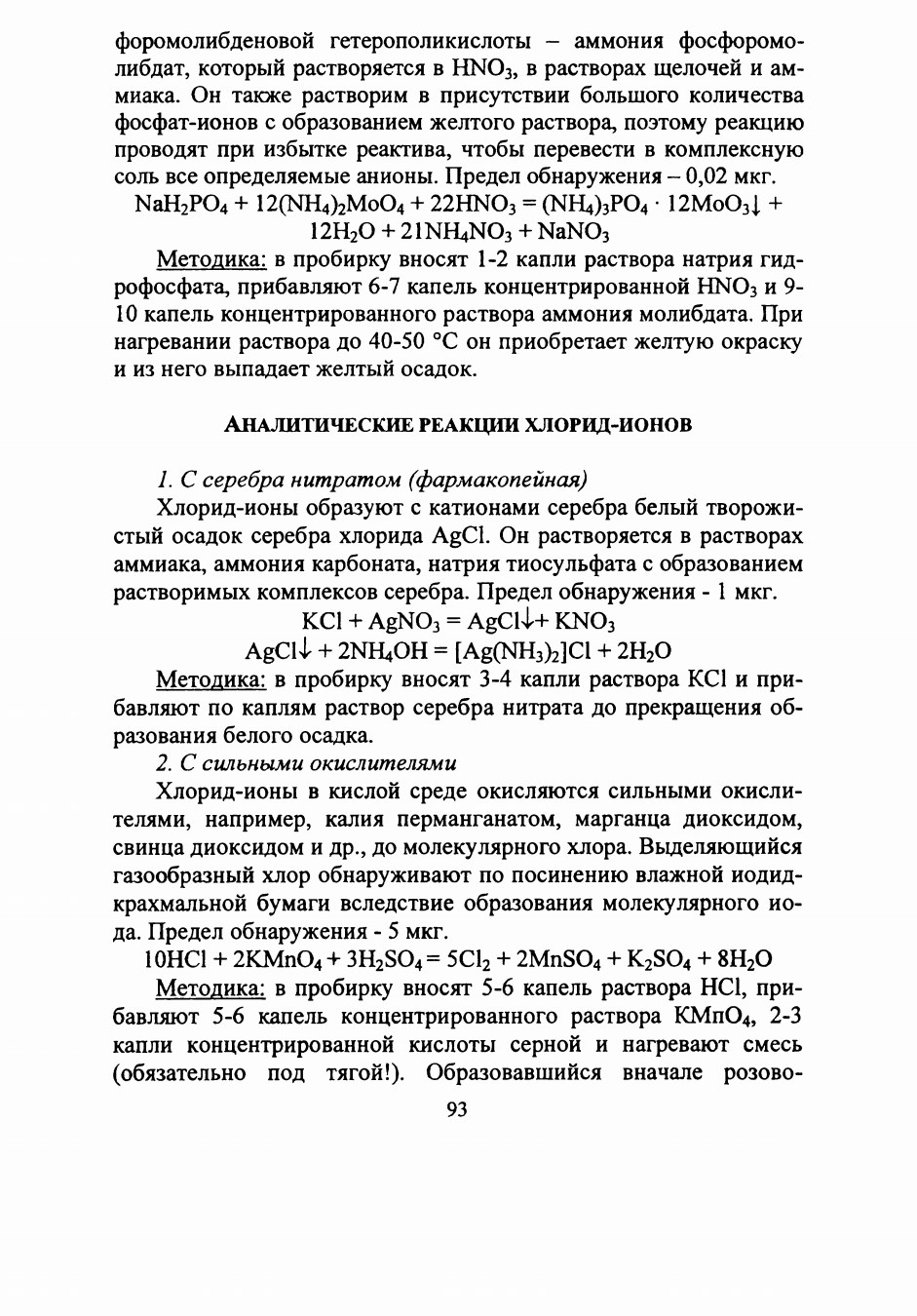 форомолибденовой гетерополикислоты – аммония фосфоромолибдат, который растворяется в $HNO_3$, в растворах щелочей и аммиака. Он также растворим в присутствии большого количества фосфат-ионов с образованием желтого раствора, поэтому реакцию проводят при избытке реактива, чтобы перевести в комплексную соль все определяемые анионы. Предел обнаружения – 0,02 мкг.

$NaH_2PO_4 + 12(NH_4)_2MoO_4 + 22HNO_3 = (NH_4)_3PO_4 \cdot 12MoO_3\downarrow + 12H_2O + 21NH_4NO_3 + NaNO_3$

Методика: в пробирку вносят 1-2 капли раствора натрия гидрофосфата, прибавляют 6-7 капель концентрированной $HNO_3$ и 9-10 капель концентрированного раствора аммония молибдата. При нагревании раствора до 40-50 °С он приобретает желтую окраску и из него выпадает желтый осадок.

АНАЛИТИЧЕСКИЕ РЕАКЦИИ ХЛОРИД-ИОНОВ

1. С серебра нитратом (фармакопейная)

Хлорид-ионы образуют с катионами серебра белый творожистый осадок серебра хлорида AgCl. Он растворяется в растворах аммиака, аммония карбоната, натрия тиосульфата с образованием растворимых комплексов серебра. Предел обнаружения - 1 мкг.

$KCl + AgNO_3 = AgCl\downarrow + KNO_3$

$AgCl\downarrow + 2NH_4OH = [Ag(NH_3)_2]Cl + 2H_2O$

Методика: в пробирку вносят 3-4 капли раствора KCl и прибавляют по каплям раствор серебра нитрата до прекращения образования белого осадка.

2. С сильными окислителями

Хлорид-ионы в кислой среде окисляются сильными окислителями, например, калия перманганатом, марганца диоксидом, свинца диоксидом и др., до молекулярного хлора. Выделяющийся газообразный хлор обнаруживают по посинению влажной иодид-крахмальной бумаги вследствие образования молекулярного иода. Предел обнаружения - 5 мкг.

$10HCl + 2KMnO_4 + 3H_2SO_4 = 5Cl_2 + 2MnSO_4 + K_2SO_4 + 8H_2O$

Методика: в пробирку вносят 5-6 капель раствора HCl, прибавляют 5-6 капель концентрированного раствора $KMnO_4$, 2-3 капли концентрированной кислоты серной и нагревают смесь (обязательно под тягой!). Образовавшийся вначале розово-

93